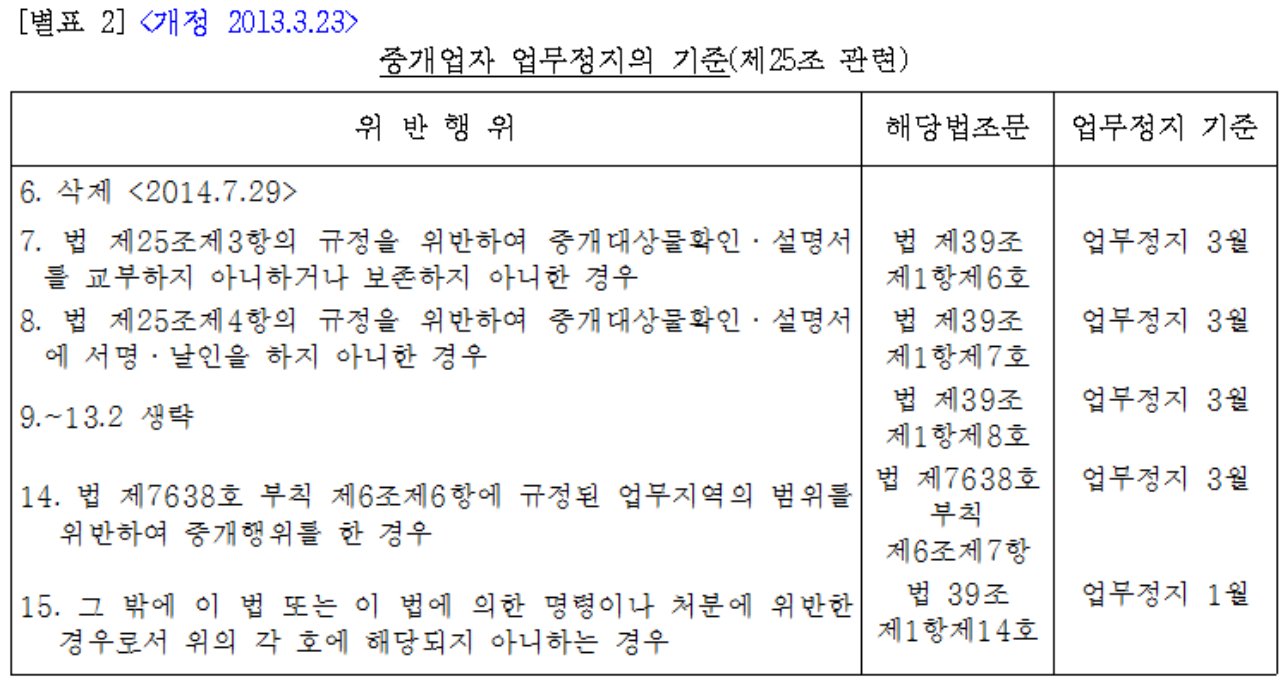 [별표 2] <개정 2013.3.23>

중개업자 업무정지의 기준(제25조 관련)

| 위 반 행 위 | 해당법조문 | 업무정지 기준 |
|---|---|---|
| 6. 삭제 <2014.7.29> | | |
| 7. 법 제25조제3항의 규정을 위반하여 중개대상물확인·설명서를 교부하지 아니하거나 보존하지 아니한 경우 | 법 제39조 제1항제6호 | 업무정지 3월 |
| 8. 법 제25조제4항의 규정을 위반하여 중개대상물확인·설명서에 서명·날인을 하지 아니한 경우 | 법 제39조 제1항제7호 | 업무정지 3월 |
| 9.~13.2 생략 | 법 제39조 제1항제8호 | 업무정지 3월 |
| 14. 법 제7638호 부칙 제6조제6항에 규정된 업무지역의 범위를 위반하여 중개행위를 한 경우 | 법 제7638호 부칙 제6조제7항 | 업무정지 3월 |
| 15. 그 밖에 이 법 또는 이 법에 의한 명령이나 처분에 위반한 경우로서 위의 각 호에 해당되지 아니하는 경우 | 법 39조 제1항제14호 | 업무정지 1월 |